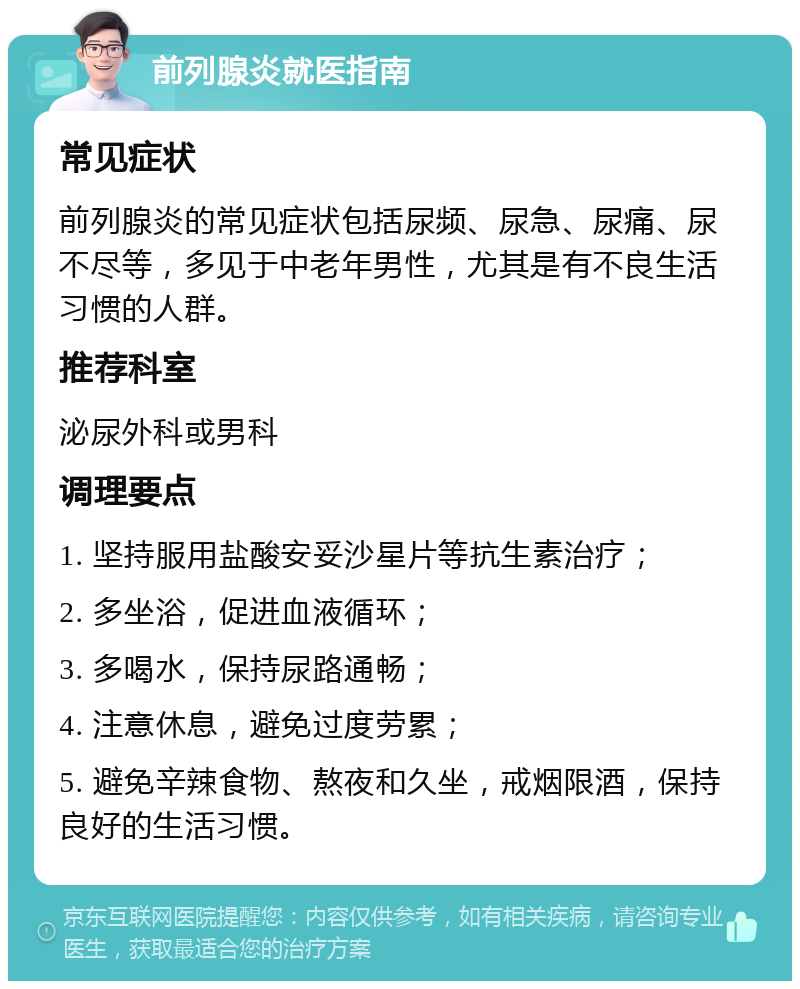 前列腺炎就医指南

常见症状

前列腺炎的常见症状包括尿频、尿急、尿痛、尿不尽等，多见于中老年男性，尤其是有不良生活习惯的人群。

推荐科室

泌尿外科或男科

调理要点

1. 坚持服用盐酸安妥沙星片等抗生素治疗；

2. 多坐浴，促进血液循环；

3. 多喝水，保持尿路通畅；

4. 注意休息，避免过度劳累；

5. 避免辛辣食物、熬夜和久坐，戒烟限酒，保持良好的生活习惯。

京东互联网医院提醒您：内容仅供参考，如有相关疾病，请咨询专业医生，获取最适合您的治疗方案